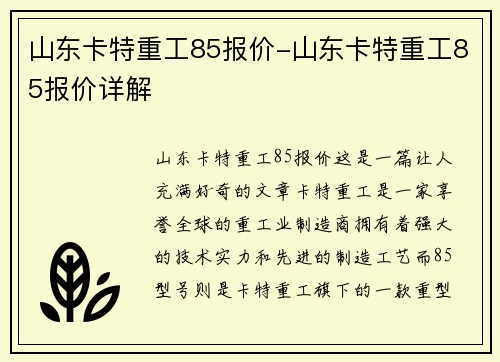 山东卡特重工85报价-山东卡特重工85报价详解

山东卡特重工85报价这是一篇让人充满好奇的文章卡特重工是一家享誉全球的重工业制造商拥有着强大的技术实力和先进的制造工艺而85型号则是卡特重工旗下的一款重型